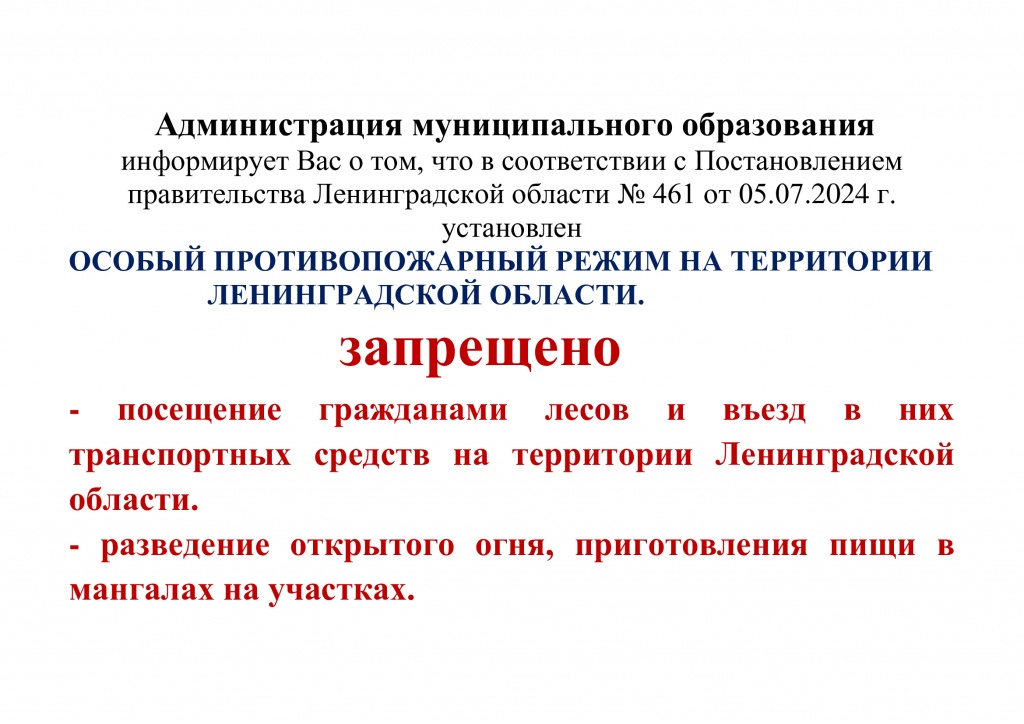 Администрация муниципального образования
информирует Вас о том, что в соответствии с Постановлением правительства Ленинградской области № 461 от 05.07.2024 г. установлен

ОСОБЫЙ ПРОТИВОПОЖАРНЫЙ РЕЖИМ НА ТЕРРИТОРИИ ЛЕНИНГРАДСКОЙ ОБЛАСТИ.

запрещено

- посещение гражданами лесов и въезд в них транспортных средств на территории Ленинградской области.
- разведение открытого огня, приготовления пищи в мангалах на участках.